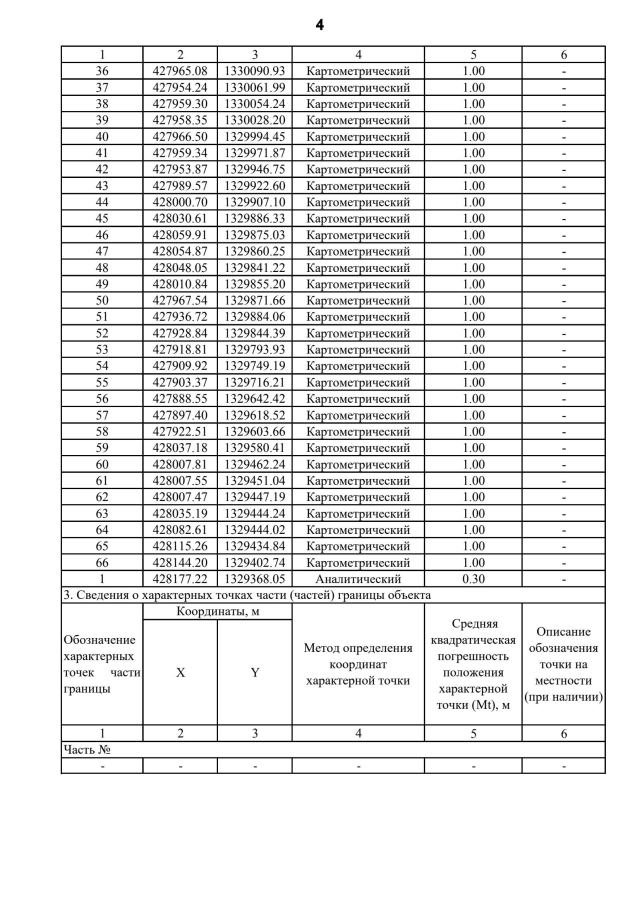 4

| 1 | 2 | 3 | 4 | 5 | 6 |
|---|---|---|---|---|---|
| 36 | 427965.08 | 1330090.93 | Картометрический | 1.00 | - |
| 37 | 427954.24 | 1330061.99 | Картометрический | 1.00 | - |
| 38 | 427959.30 | 1330054.24 | Картометрический | 1.00 | - |
| 39 | 427958.35 | 1330028.20 | Картометрический | 1.00 | - |
| 40 | 427966.50 | 1329994.45 | Картометрический | 1.00 | - |
| 41 | 427959.34 | 1329971.87 | Картометрический | 1.00 | - |
| 42 | 427953.87 | 1329946.75 | Картометрический | 1.00 | - |
| 43 | 427989.57 | 1329922.60 | Картометрический | 1.00 | - |
| 44 | 428000.70 | 1329907.10 | Картометрический | 1.00 | - |
| 45 | 428030.61 | 1329886.33 | Картометрический | 1.00 | - |
| 46 | 428059.91 | 1329875.03 | Картометрический | 1.00 | - |
| 47 | 428054.87 | 1329860.25 | Картометрический | 1.00 | - |
| 48 | 428048.05 | 1329841.22 | Картометрический | 1.00 | - |
| 49 | 428010.84 | 1329855.20 | Картометрический | 1.00 | - |
| 50 | 427967.54 | 1329871.66 | Картометрический | 1.00 | - |
| 51 | 427936.72 | 1329884.06 | Картометрический | 1.00 | - |
| 52 | 427928.84 | 1329844.39 | Картометрический | 1.00 | - |
| 53 | 427918.81 | 1329793.93 | Картометрический | 1.00 | - |
| 54 | 427909.92 | 1329749.19 | Картометрический | 1.00 | - |
| 55 | 427903.37 | 1329716.21 | Картометрический | 1.00 | - |
| 56 | 427888.55 | 1329642.42 | Картометрический | 1.00 | - |
| 57 | 427897.40 | 1329618.52 | Картометрический | 1.00 | - |
| 58 | 427922.51 | 1329603.66 | Картометрический | 1.00 | - |
| 59 | 428037.18 | 1329580.41 | Картометрический | 1.00 | - |
| 60 | 428007.81 | 1329462.24 | Картометрический | 1.00 | - |
| 61 | 428007.55 | 1329451.04 | Картометрический | 1.00 | - |
| 62 | 428007.47 | 1329447.19 | Картометрический | 1.00 | - |
| 63 | 428035.19 | 1329444.24 | Картометрический | 1.00 | - |
| 64 | 428082.61 | 1329444.02 | Картометрический | 1.00 | - |
| 65 | 428115.26 | 1329434.84 | Картометрический | 1.00 | - |
| 66 | 428144.20 | 1329402.74 | Картометрический | 1.00 | - |
| 1 | 428177.22 | 1329368.05 | Аналитический | 0.30 | - |

3. Сведения о характерных точках части (частей) границы объекта

| Обозначение характерных точек части границы | Координаты, м X | Координаты, м Y | Метод определения координат характерной точки | Средняя квадратическая погрешность положения характерной точки (Mt), м | Описание обозначения точки на местности (при наличии) |
|---|---|---|---|---|---|
| 1 | 2 | 3 | 4 | 5 | 6 |
| Часть № | | | | | |
| - | - | - | - | - | - |